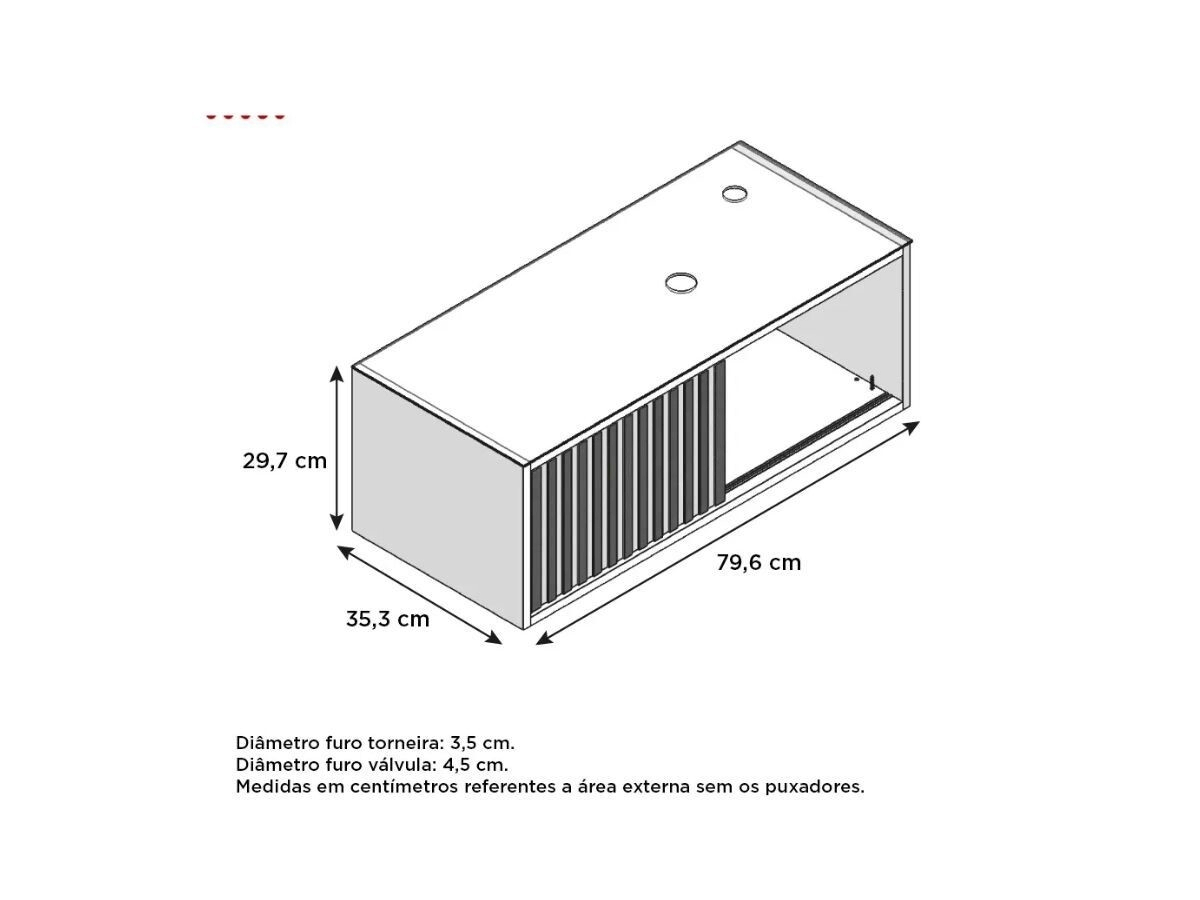 29,7 cm

79,6 cm

35,3 cm

Diâmetro furo torneira: 3,5 cm.
Diâmetro furo válvula: 4,5 cm.
Medidas em centímetros referentes a área externa sem os puxadores.